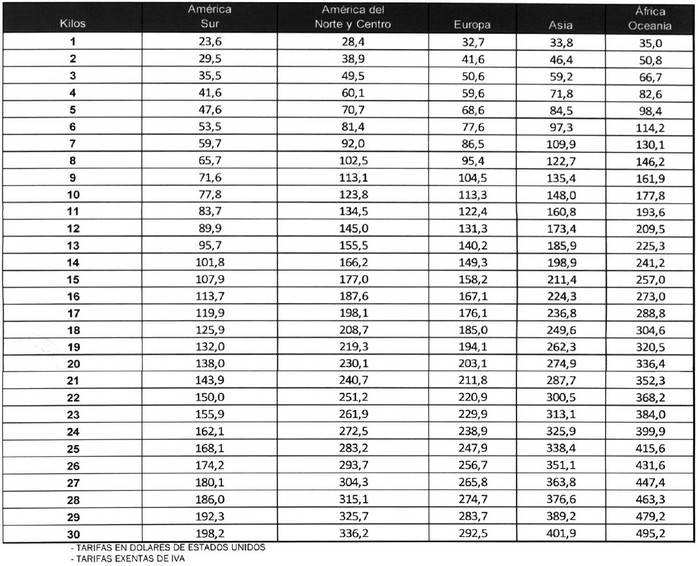 | Kilos | América Sur | América del Norte y Centro | Europa | Asia | África Oceanía |
|---|---|---|---|---|---|
| 1 | 23,6 | 28,4 | 32,7 | 33,8 | 35,0 |
| 2 | 29,5 | 38,9 | 41,6 | 46,4 | 50,8 |
| 3 | 35,5 | 49,5 | 50,6 | 59,2 | 66,7 |
| 4 | 41,6 | 60,1 | 59,6 | 71,8 | 82,6 |
| 5 | 47,6 | 70,7 | 68,6 | 84,5 | 98,4 |
| 6 | 53,5 | 81,4 | 77,6 | 97,3 | 114,2 |
| 7 | 59,7 | 92,0 | 86,5 | 109,9 | 130,1 |
| 8 | 65,7 | 102,5 | 95,4 | 122,7 | 146,2 |
| 9 | 71,6 | 113,1 | 104,5 | 135,4 | 161,9 |
| 10 | 77,8 | 123,8 | 113,3 | 148,0 | 177,8 |
| 11 | 83,7 | 134,5 | 122,4 | 160,8 | 193,6 |
| 12 | 89,9 | 145,0 | 131,3 | 173,4 | 209,5 |
| 13 | 95,7 | 155,5 | 140,2 | 185,9 | 225,3 |
| 14 | 101,8 | 166,2 | 149,3 | 198,9 | 241,2 |
| 15 | 107,9 | 177,0 | 158,2 | 211,4 | 257,0 |
| 16 | 113,7 | 187,6 | 167,1 | 224,3 | 273,0 |
| 17 | 119,9 | 198,1 | 176,1 | 236,8 | 288,8 |
| 18 | 125,9 | 208,7 | 185,0 | 249,6 | 304,6 |
| 19 | 132,0 | 219,3 | 194,1 | 262,3 | 320,5 |
| 20 | 138,0 | 230,1 | 203,1 | 274,9 | 336,4 |
| 21 | 143,9 | 240,7 | 211,8 | 287,7 | 352,3 |
| 22 | 150,0 | 251,2 | 220,9 | 300,5 | 368,2 |
| 23 | 155,9 | 261,9 | 229,9 | 313,1 | 384,0 |
| 24 | 162,1 | 272,5 | 238,9 | 325,9 | 399,9 |
| 25 | 168,1 | 283,2 | 247,9 | 338,4 | 415,6 |
| 26 | 174,2 | 293,7 | 256,7 | 351,1 | 431,6 |
| 27 | 180,1 | 304,3 | 265,8 | 363,8 | 447,4 |
| 28 | 186,0 | 315,1 | 274,7 | 376,6 | 463,3 |
| 29 | 192,3 | 325,7 | 283,7 | 389,2 | 479,2 |
| 30 | 198,2 | 336,2 | 292,5 | 401,9 | 495,2 |

- TARIFAS EN DOLARES DE ESTADOS UNIDOS
- TARIFAS EXENTAS DE IVA